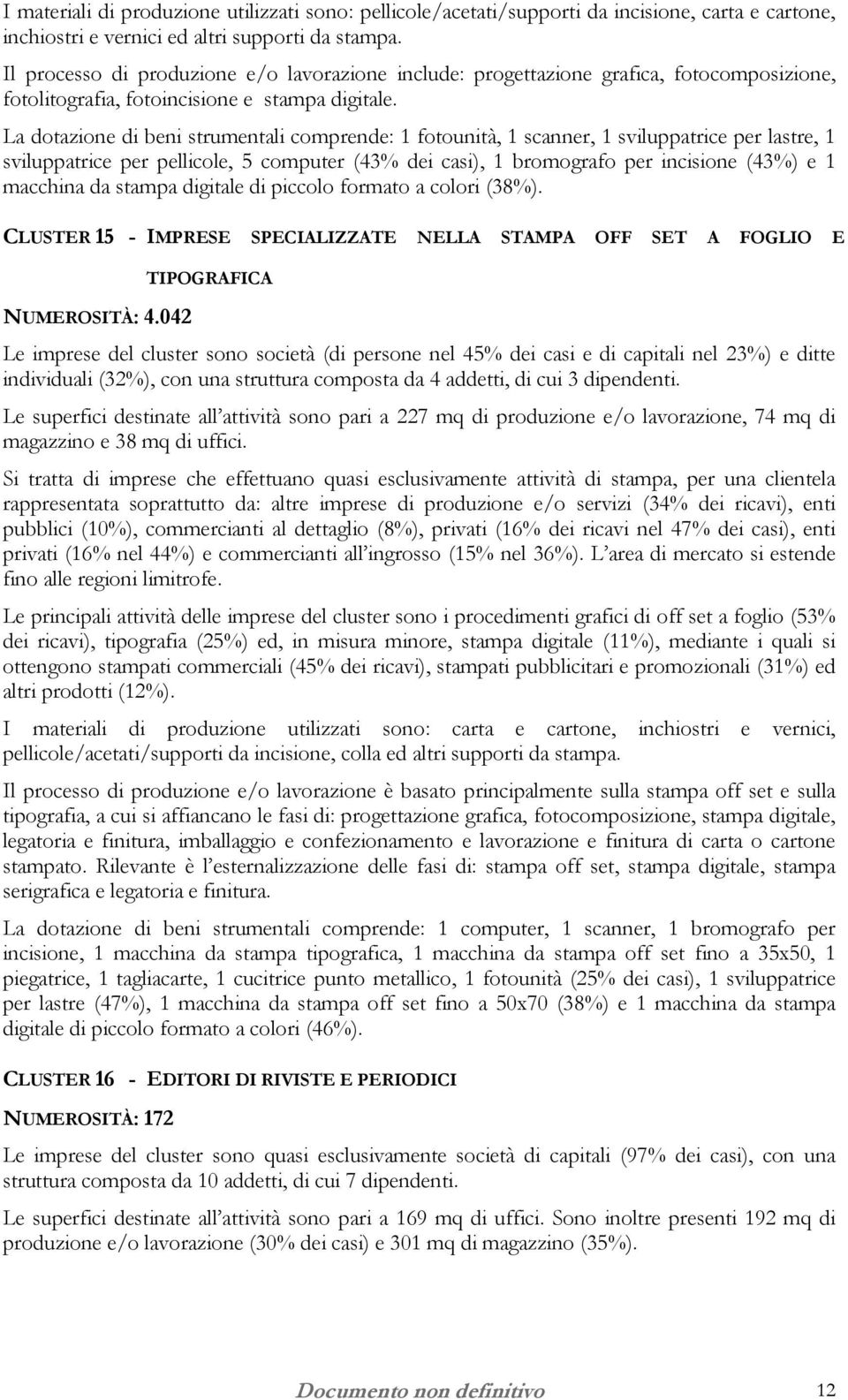 I materiali di produzione utilizzati sono: pellicole/acetati/supporti da incisione, carta e cartone, inchiostri e vernici ed altri supporti da stampa.

Il processo di produzione e/o lavorazione include: progettazione grafica, fotocomposizione, fotolitografia, fotoincisione e stampa digitale.

La dotazione di beni strumentali comprende: 1 fotounità, 1 scanner, 1 sviluppatrice per lastre, 1 sviluppatrice per pellicole, 5 computer (43% dei casi), 1 bromografo per incisione (43%) e 1 macchina da stampa digitale di piccolo formato a colori (38%).

CLUSTER 15 - IMPRESE SPECIALIZZATE NELLA STAMPA OFF SET A FOGLIO E TIPOGRAFICA

NUMEROSITÀ: 4.042

Le imprese del cluster sono società (di persone nel 45% dei casi e di capitali nel 23%) e ditte individuali (32%), con una struttura composta da 4 addetti, di cui 3 dipendenti.

Le superfici destinate all'attività sono pari a 227 mq di produzione e/o lavorazione, 74 mq di magazzino e 38 mq di uffici.

Si tratta di imprese che effettuano quasi esclusivamente attività di stampa, per una clientela rappresentata soprattutto da: altre imprese di produzione e/o servizi (34% dei ricavi), enti pubblici (10%), commercianti al dettaglio (8%), privati (16% dei ricavi nel 47% dei casi), enti privati (16% nel 44%) e commercianti all'ingrosso (15% nel 36%). L'area di mercato si estende fino alle regioni limitrofe.

Le principali attività delle imprese del cluster sono i procedimenti grafici di off set a foglio (53% dei ricavi), tipografia (25%) ed, in misura minore, stampa digitale (11%), mediante i quali si ottengono stampati commerciali (45% dei ricavi), stampati pubblicitari e promozionali (31%) ed altri prodotti (12%).

I materiali di produzione utilizzati sono: carta e cartone, inchiostri e vernici, pellicole/acetati/supporti da incisione, colla ed altri supporti da stampa.

Il processo di produzione e/o lavorazione è basato principalmente sulla stampa off set e sulla tipografia, a cui si affiancano le fasi di: progettazione grafica, fotocomposizione, stampa digitale, legatoria e finitura, imballaggio e confezionamento e lavorazione e finitura di carta o cartone stampato. Rilevante è l'esternalizzazione delle fasi di: stampa off set, stampa digitale, stampa serigrafica e legatoria e finitura.

La dotazione di beni strumentali comprende: 1 computer, 1 scanner, 1 bromografo per incisione, 1 macchina da stampa tipografica, 1 macchina da stampa off set fino a 35x50, 1 piegatrice, 1 tagliacarte, 1 cucitrice punto metallico, 1 fotounità (25% dei casi), 1 sviluppatrice per lastre (47%), 1 macchina da stampa off set fino a 50x70 (38%) e 1 macchina da stampa digitale di piccolo formato a colori (46%).

CLUSTER 16 - EDITORI DI RIVISTE E PERIODICI

NUMEROSITÀ: 172

Le imprese del cluster sono quasi esclusivamente società di capitali (97% dei casi), con una struttura composta da 10 addetti, di cui 7 dipendenti.

Le superfici destinate all'attività sono pari a 169 mq di uffici. Sono inoltre presenti 192 mq di produzione e/o lavorazione (30% dei casi) e 301 mq di magazzino (35%).

Documento non definitivo 12